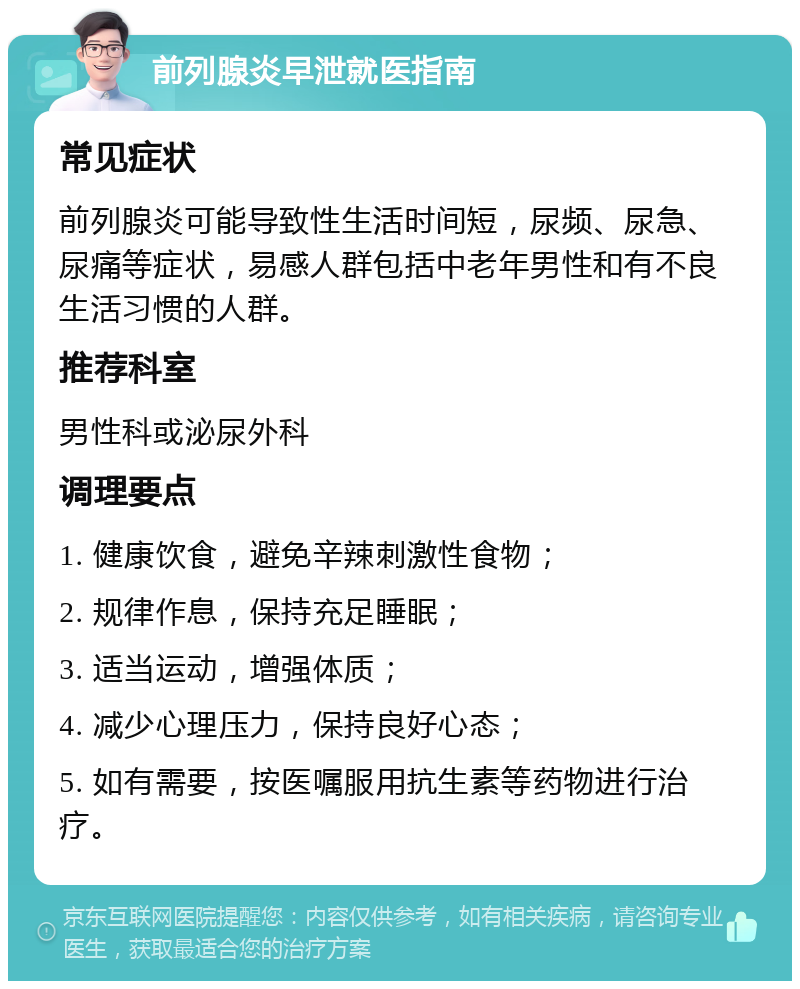 前列腺炎早泄就医指南

常见症状

前列腺炎可能导致性生活时间短，尿频、尿急、尿痛等症状，易感人群包括中老年男性和有不良生活习惯的人群。

推荐科室

男性科或泌尿外科

调理要点

1. 健康饮食，避免辛辣刺激性食物；

2. 规律作息，保持充足睡眠；

3. 适当运动，增强体质；

4. 减少心理压力，保持良好心态；

5. 如有需要，按医嘱服用抗生素等药物进行治疗。

京东互联网医院提醒您：内容仅供参考，如有相关疾病，请咨询专业医生，获取最适合您的治疗方案